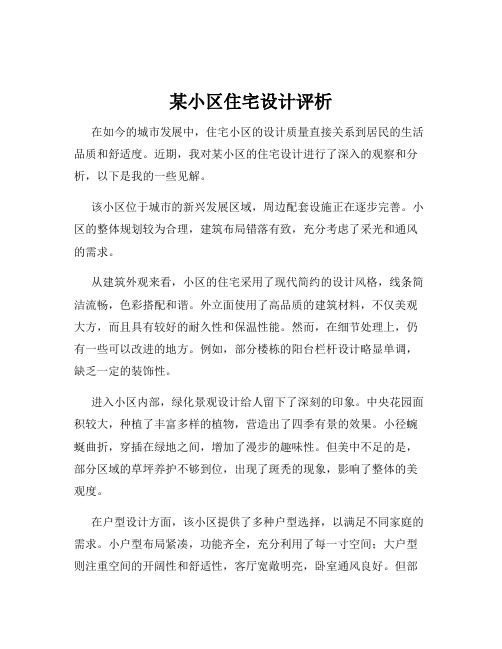 某小区住宅设计评析

在如今的城市发展中，住宅小区的设计质量直接关系到居民的生活品质和舒适度。近期，我对某小区的住宅设计进行了深入的观察和分析，以下是我的一些见解。

该小区位于城市的新兴发展区域，周边配套设施正在逐步完善。小区的整体规划较为合理，建筑布局错落有致，充分考虑了采光和通风的需求。

从建筑外观来看，小区的住宅采用了现代简约的设计风格，线条简洁流畅，色彩搭配和谐。外立面使用了高品质的建筑材料，不仅美观大方，而且具有较好的耐久性和保温性能。然而，在细节处理上，仍有一些可以改进的地方。例如，部分楼栋的阳台栏杆设计略显单调，缺乏一定的装饰性。

进入小区内部，绿化景观设计给人留下了深刻的印象。中央花园面积较大，种植了丰富多样的植物，营造出了四季有景的效果。小径蜿蜒曲折，穿插在绿地之间，增加了漫步的趣味性。但美中不足的是，部分区域的草坪养护不够到位，出现了斑秃的现象，影响了整体的美观度。

在户型设计方面，该小区提供了多种户型选择，以满足不同家庭的需求。小户型布局紧凑，功能齐全，充分利用了每一寸空间；大户型则注重空间的开阔性和舒适性，客厅宽敞明亮，卧室通风良好。但部